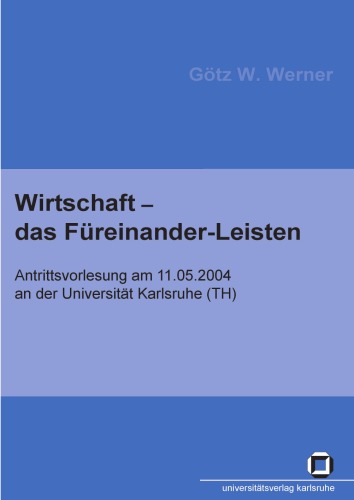 Götz W. Werner

Wirtschaft –
das Füreinander-Leisten

Antrittsvorlesung am 11.05.2004
an der Universität Karlsruhe (TH)

universitätsverlag karlsruhe